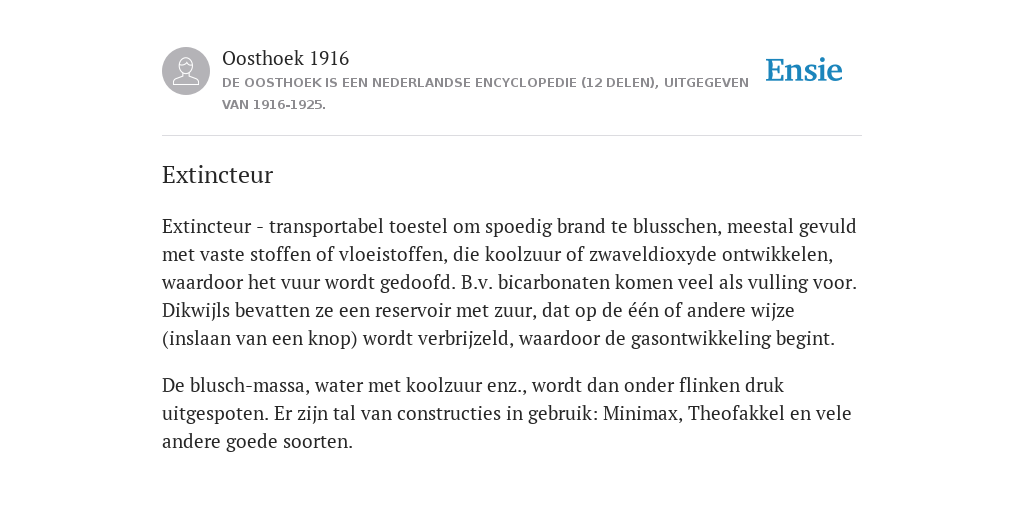 Oosthoek 1916
DE OOSTHOEK IS EEN NEDERLANDSE ENCYCLOPEDIE (12 DELEN), UITGEGEVEN VAN 1916-1925.

Ensie

Extincteur

Extincteur - transportabel toestel om spoedig brand te blusschen, meestal gevuld met vaste stoffen of vloeistoffen, die koolzuur of zwaveldioxyde ontwikkelen, waardoor het vuur wordt gedoofd. B.v. bicarbonaten komen veel als vulling voor. Dikwijls bevatten ze een reservoir met zuur, dat op de één of andere wijze (inslaan van een knop) wordt verbrijzeld, waardoor de gasontwikkeling begint.

De blusch-massa, water met koolzuur enz., wordt dan onder flinken druk uitgespoten. Er zijn tal van constructies in gebruik: Minimax, Theofakkel en vele andere goede soorten.